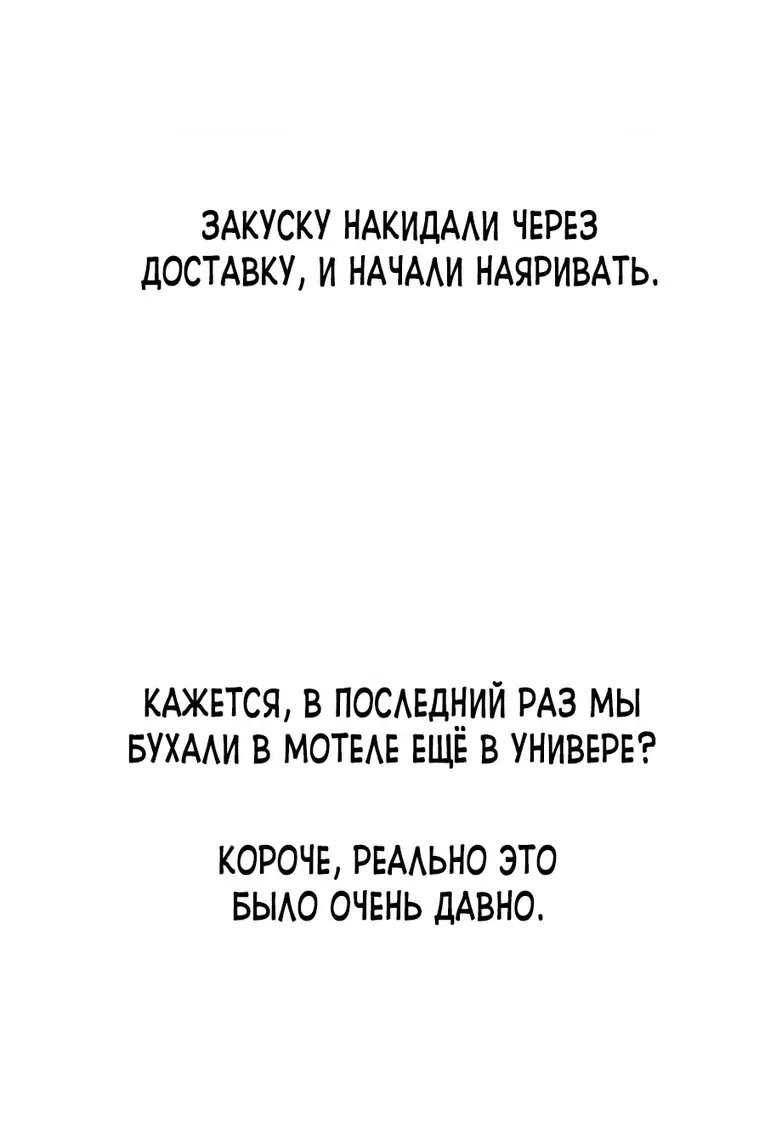 ЗАКУСКУ НАКИДАЛИ ЧЕРЕЗ ДОСТАВКУ, И НАЧАЛИ НАЯРИВАТЬ.

КАЖЕТСЯ, В ПОСЛЕДНИЙ РАЗ МЫ БУХАЛИ В МОТЕЛЕ ЕЩЁ В УНИВЕРЕ?

КОРОЧЕ, РЕАЛЬНО ЭТО БЫЛО ОЧЕНЬ ДАВНО.